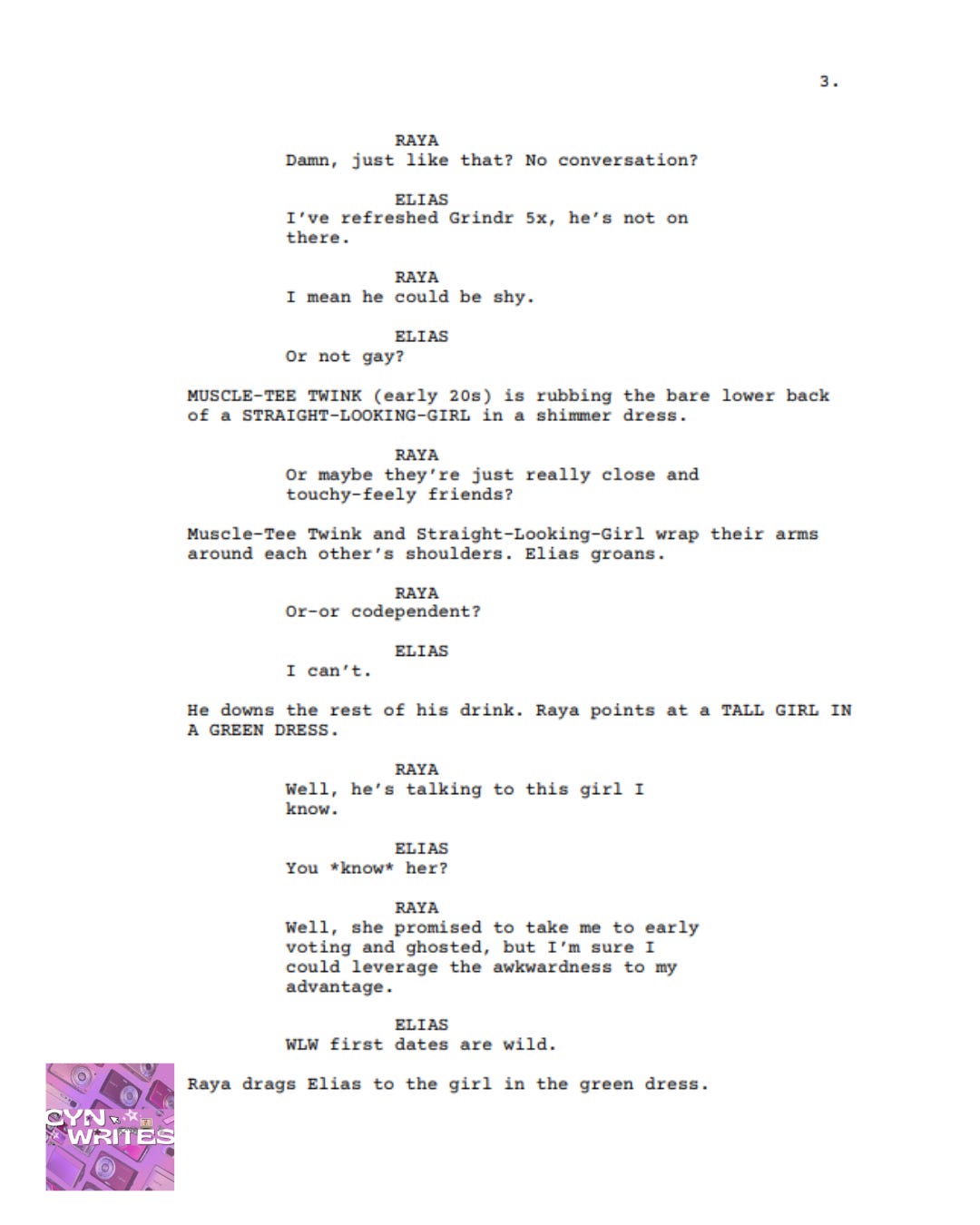 3.

RAYA
Damn, just like that? No conversation?

ELIAS
I've refreshed Grindr 5x, he's not on there.

RAYA
I mean he could be shy.

ELIAS
Or not gay?

MUSCLE-TEE TWINK (early 20s) is rubbing the bare lower back of a STRAIGHT-LOOKING-GIRL in a shimmer dress.

RAYA
Or maybe they're just really close and touchy-feely friends?

Muscle-Tee Twink and Straight-Looking-Girl wrap their arms around each other's shoulders. Elias groans.

RAYA
Or-or codependent?

ELIAS
I can't.

He downs the rest of his drink. Raya points at a TALL GIRL IN A GREEN DRESS.

RAYA
Well, he's talking to this girl I know.

ELIAS
You *know* her?

RAYA
Well, she promised to take me to early voting and ghosted, but I'm sure I could leverage the awkwardness to my advantage.

ELIAS
WLW first dates are wild.

Raya drags Elias to the girl in the green dress.

CYN WRITES